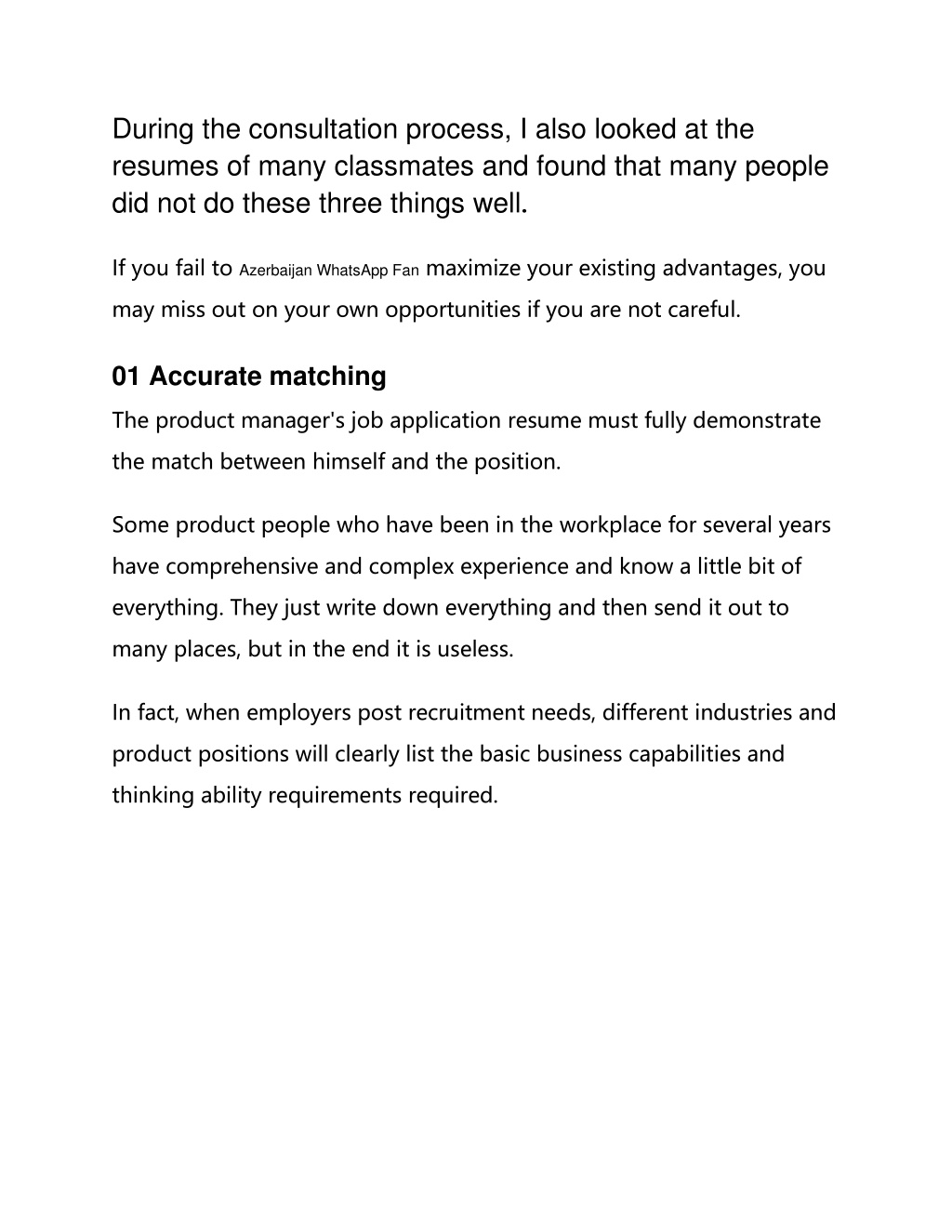 During the consultation process, I also looked at the resumes of many classmates and found that many people did not do these three things well.

If you fail to Azerbaijan WhatsApp Fan maximize your existing advantages, you may miss out on your own opportunities if you are not careful.

01 Accurate matching

The product manager's job application resume must fully demonstrate the match between himself and the position.

Some product people who have been in the workplace for several years have comprehensive and complex experience and know a little bit of everything. They just write down everything and then send it out to many places, but in the end it is useless.

In fact, when employers post recruitment needs, different industries and product positions will clearly list the basic business capabilities and thinking ability requirements required.